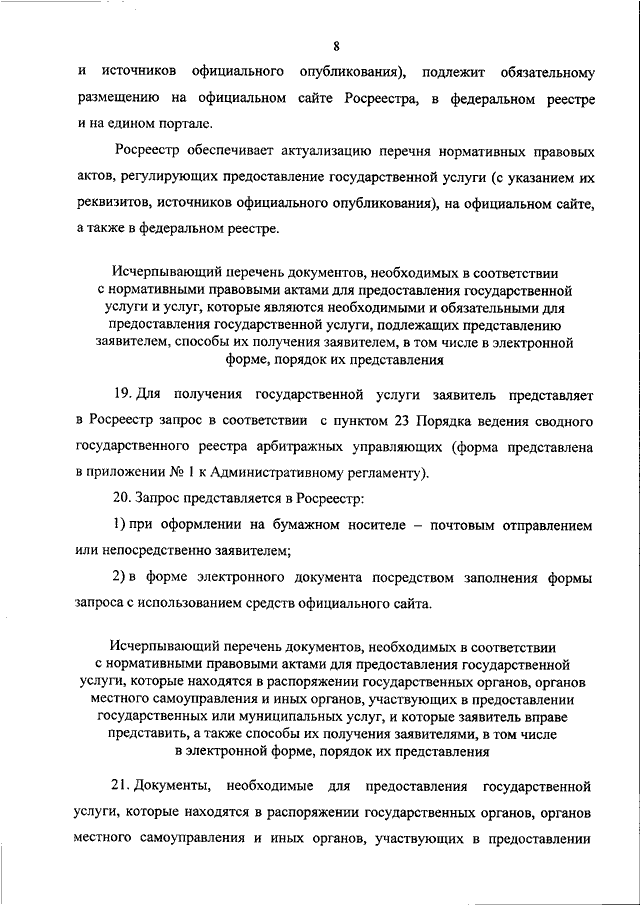 8

и источников официального опубликования), подлежит обязательному размещению на официальном сайте Росреестра, в федеральном реестре и на едином портале.

Росреестр обеспечивает актуализацию перечня нормативных правовых актов, регулирующих предоставление государственной услуги (с указанием их реквизитов, источников официального опубликования), на официальном сайте, а также в федеральном реестре.

Исчерпывающий перечень документов, необходимых в соответствии с нормативными правовыми актами для предоставления государственной услуги и услуг, которые являются необходимыми и обязательными для предоставления государственной услуги, подлежащих представлению заявителем, способы их получения заявителем, в том числе в электронной форме, порядок их представления

19. Для получения государственной услуги заявитель представляет в Росреестр запрос в соответствии с пунктом 23 Порядка ведения сводного государственного реестра арбитражных управляющих (форма представлена в приложении № 1 к Административному регламенту).

20. Запрос представляется в Росреестр:

1) при оформлении на бумажном носителе – почтовым отправлением или непосредственно заявителем;

2) в форме электронного документа посредством заполнения формы запроса с использованием средств официального сайта.

Исчерпывающий перечень документов, необходимых в соответствии с нормативными правовыми актами для предоставления государственной услуги, которые находятся в распоряжении государственных органов, органов местного самоуправления и иных органов, участвующих в предоставлении государственных или муниципальных услуг, и которые заявитель вправе представить, а также способы их получения заявителями, в том числе в электронной форме, порядок их представления

21. Документы, необходимые для предоставления государственной услуги, которые находятся в распоряжении государственных органов, органов местного самоуправления и иных органов, участвующих в предоставлении